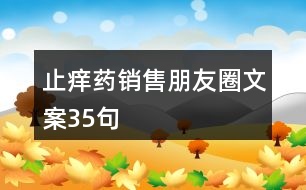 止痒药销售朋友圈文案35句